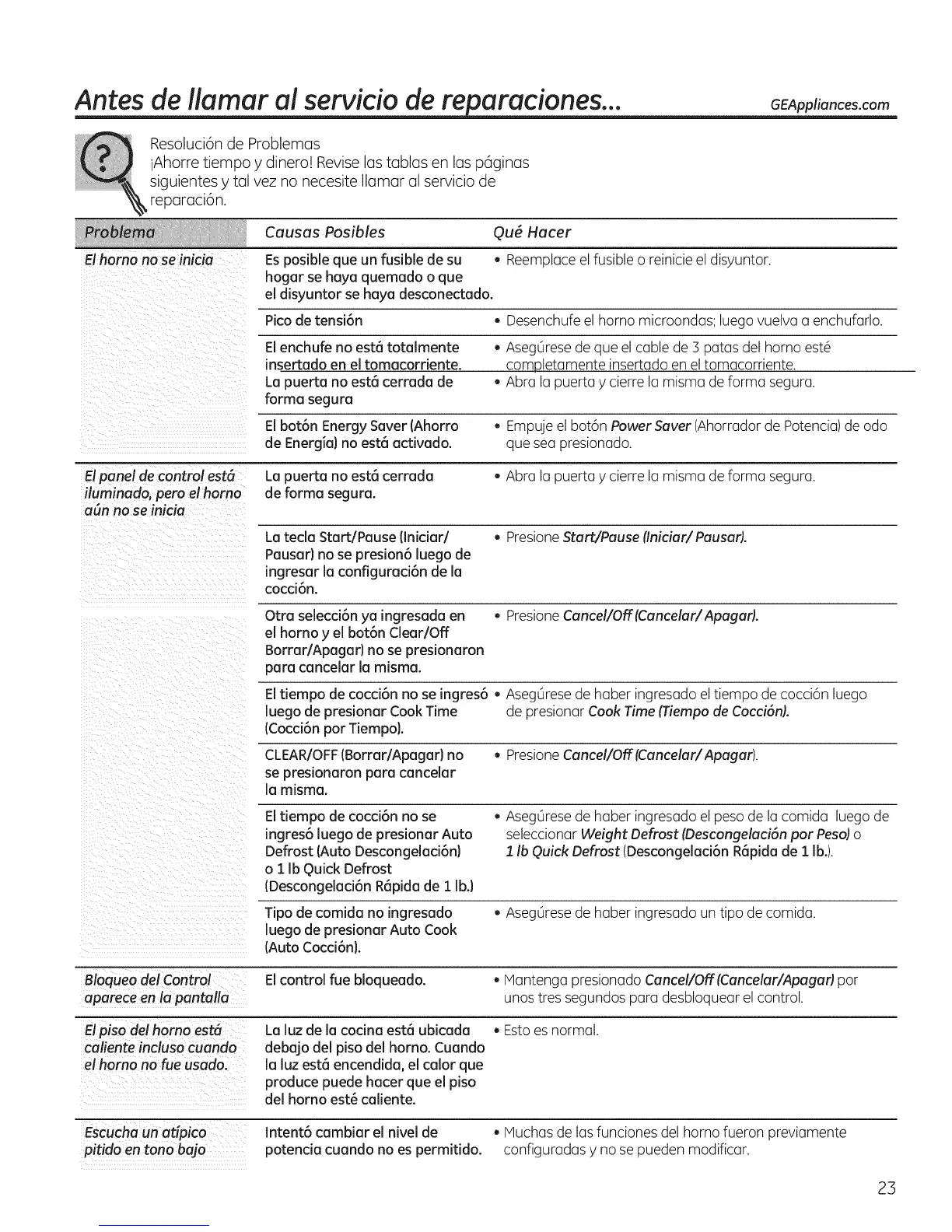 Antes de llamar al servicio de reparaciones... GEAppliances.com

Resolución de Problemas
¡Ahorre tiempo y dinero! Revise las tablas en las páginas siguientes y tal vez no necesite llamar al servicio de reparación.

| Problema | Causas Posibles | Qué Hacer |
|---|---|---|
| El horno no se inicia | Es posible que un fusible de su hogar se haya quemado o que el disyuntor se haya desconectado. | • Reemplace el fusible o reinicie el disyuntor. |
| | Pico de tensión | • Desenchufe el horno microondas; luego vuelva a enchufarlo. |
| | El enchufe no está totalmente insertado en el tomacorriente. | • Asegúrese de que el cable de 3 patas del horno esté completamente insertado en el tomacorriente. |
| | La puerta no está cerrada de forma segura | • Abra la puerta y cierre la misma de forma segura. |
| | El botón Energy Saver (Ahorro de Energía) no está activado. | • Empuje el botón Power Saver (Ahorrador de Potencia) de odo que sea presionado. |
| El panel de control está iluminado, pero el horno aún no se inicia | La puerta no está cerrada de forma segura. | • Abra la puerta y cierre la misma de forma segura. |
| | La tecla Start/Pause (Iniciar/ Pausar) no se presionó luego de ingresar la configuración de la cocción. | • Presione Start/Pause (Iniciar/ Pausar). |
| | Otra selección ya ingresada en el horno y el botón Clear/Off Borrar/Apagar) no se presionaron para cancelar la misma. | • Presione Cancel/Off (Cancelar/ Apagar). |
| | El tiempo de cocción no se ingresó luego de presionar Cook Time (Cocción por Tiempo). | • Asegúrese de haber ingresado el tiempo de cocción luego de presionar Cook Time (Tiempo de Cocción). |
| | CLEAR/OFF (Borrar/Apagar) no se presionaron para cancelar la misma. | • Presione Cancel/Off (Cancelar/ Apagar). |
| | El tiempo de cocción no se ingresó luego de presionar Auto Defrost (Auto Descongelación) o 1 lb Quick Defrost (Descongelación Rápida de 1 lb.) | • Asegúrese de haber ingresado el peso de la comida luego de seleccionar Weight Defrost (Descongelación por Peso) o 1 lb Quick Defrost (Descongelación Rápida de 1 lb.). |
| | Tipo de comida no ingresado luego de presionar Auto Cook (Auto Cocción). | • Asegúrese de haber ingresado un tipo de comida. |
| Bloqueo del Control aparece en la pantalla | El control fue bloqueado. | • Mantenga presionado Cancel/Off (Cancelar/Apagar) por unos tres segundos para desbloquear el control. |
| El piso del horno está caliente incluso cuando el horno no fue usado. | La luz de la cocina está ubicada debajo del piso del horno. Cuando la luz está encendida, el calor que produce puede hacer que el piso del horno esté caliente. | • Esto es normal. |
| Escucha un atípico pitido en tono bajo | Intentó cambiar el nivel de potencia cuando no es permitido. | • Muchas de las funciones del horno fueron previamente configuradas y no se pueden modificar. |

23